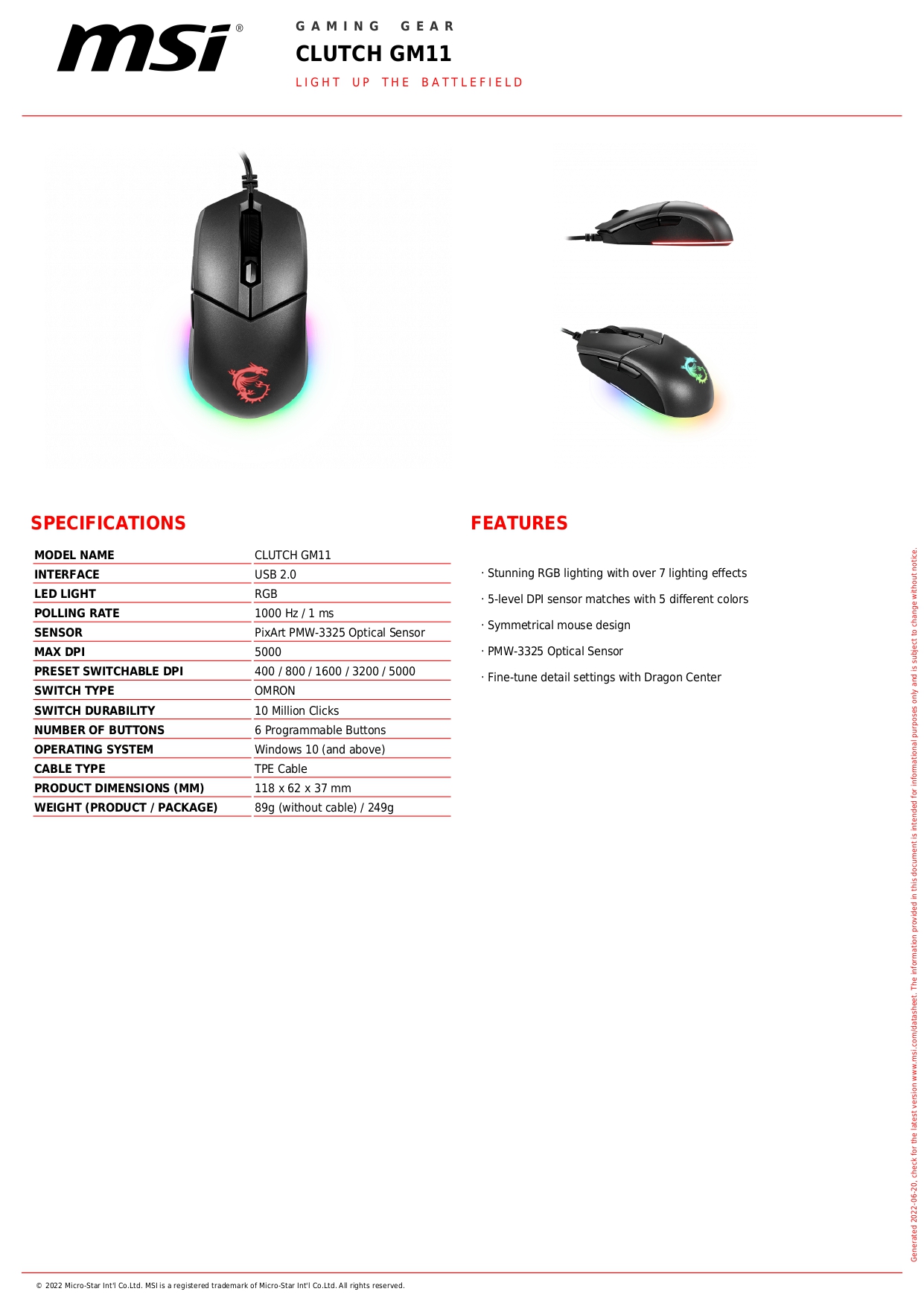 msi®

GAMING GEAR
CLUTCH GM11
LIGHT UP THE BATTLEFIELD

SPECIFICATIONS

| MODEL NAME | CLUTCH GM11 |
|---|---|
| INTERFACE | USB 2.0 |
| LED LIGHT | RGB |
| POLLING RATE | 1000 Hz / 1 ms |
| SENSOR | PixArt PMW-3325 Optical Sensor |
| MAX DPI | 5000 |
| PRESET SWITCHABLE DPI | 400 / 800 / 1600 / 3200 / 5000 |
| SWITCH TYPE | OMRON |
| SWITCH DURABILITY | 10 Million Clicks |
| NUMBER OF BUTTONS | 6 Programmable Buttons |
| OPERATING SYSTEM | Windows 10 (and above) |
| CABLE TYPE | TPE Cable |
| PRODUCT DIMENSIONS (MM) | 118 x 62 x 37 mm |
| WEIGHT (PRODUCT / PACKAGE) | 89g (without cable) / 249g |

FEATURES

· Stunning RGB lighting with over 7 lighting effects

· 5-level DPI sensor matches with 5 different colors

· Symmetrical mouse design

· PMW-3325 Optical Sensor

· Fine-tune detail settings with Dragon Center

Generated 2022-06-20, check for the latest version www.msi.com/datasheet. The information provided in this document is intended for informational purposes only and is subject to change without notice.

© 2022 Micro-Star Int'l Co.Ltd. MSI is a registered trademark of Micro-Star Int'l Co.Ltd. All rights reserved.